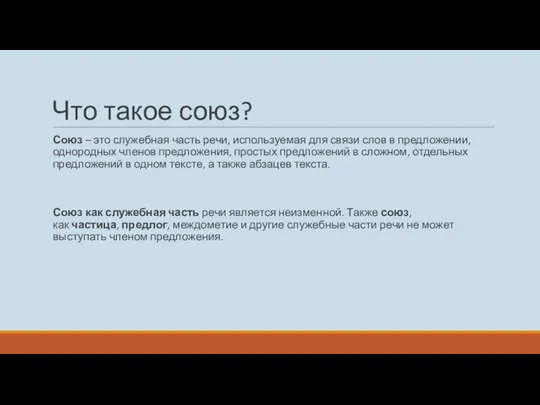 Что такое союз?

Союз – это служебная часть речи, используемая для связи слов в предложении, однородных членов предложения, простых предложений в сложном, отдельных предложений в одном тексте, а также абзацев текста.

Союз как служебная часть речи является неизменной. Также союз, как частица, предлог, междометие и другие служебные части речи не может выступать членом предложения.